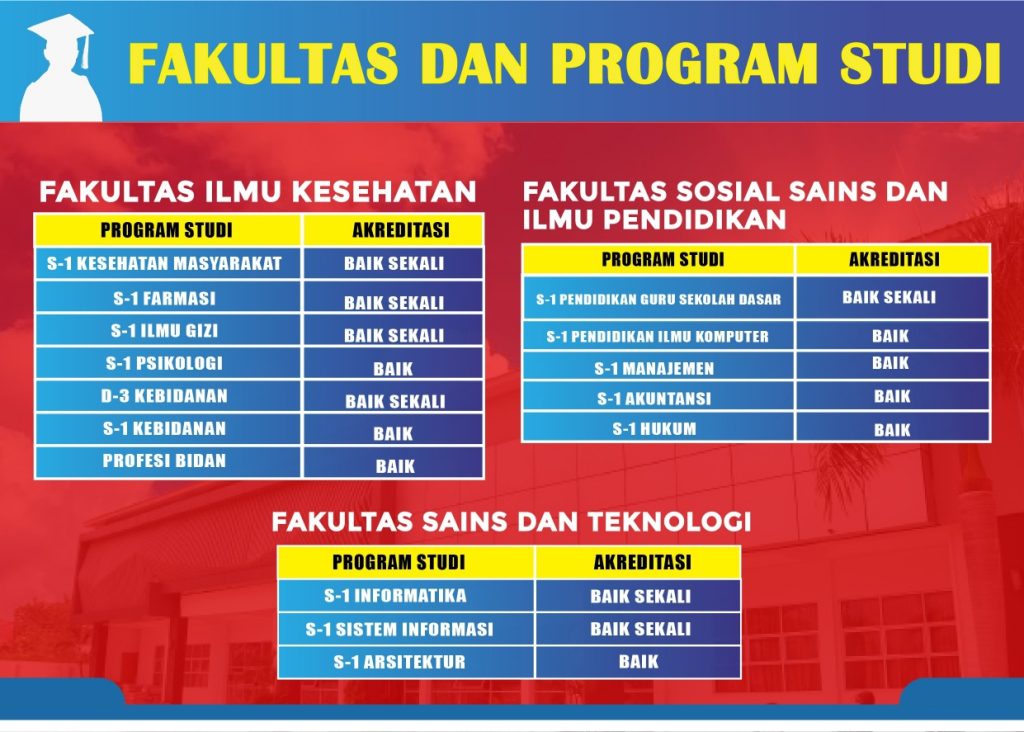 FAKULTAS DAN PROGRAM STUDI

FAKULTAS ILMU KESEHATAN

| PROGRAM STUDI | AKREDITASI |
|---|---|
| S-1 KESEHATAN MASYARAKAT | BAIK SEKALI |
| S-1 FARMASI | BAIK SEKALI |
| S-1 ILMU GIZI | BAIK SEKALI |
| S-1 PSIKOLOGI | BAIK |
| D-3 KEBIDANAN | BAIK SEKALI |
| S-1 KEBIDANAN | BAIK |
| PROFESI BIDAN | BAIK |

FAKULTAS SOSIAL SAINS DAN ILMU PENDIDIKAN

| PROGRAM STUDI | AKREDITASI |
|---|---|
| S-1 PENDIDIKAN GURU SEKOLAH DASAR | BAIK SEKALI |
| S-1 PENDIDIKAN ILMU KOMPUTER | BAIK |
| S-1 MANAJEMEN | BAIK |
| S-1 AKUNTANSI | BAIK |
| S-1 HUKUM | BAIK |

FAKULTAS SAINS DAN TEKNOLOGI

| PROGRAM STUDI | AKREDITASI |
|---|---|
| S-1 INFORMATIKA | BAIK SEKALI |
| S-1 SISTEM INFORMASI | BAIK SEKALI |
| S-1 ARSITEKTUR | BAIK |